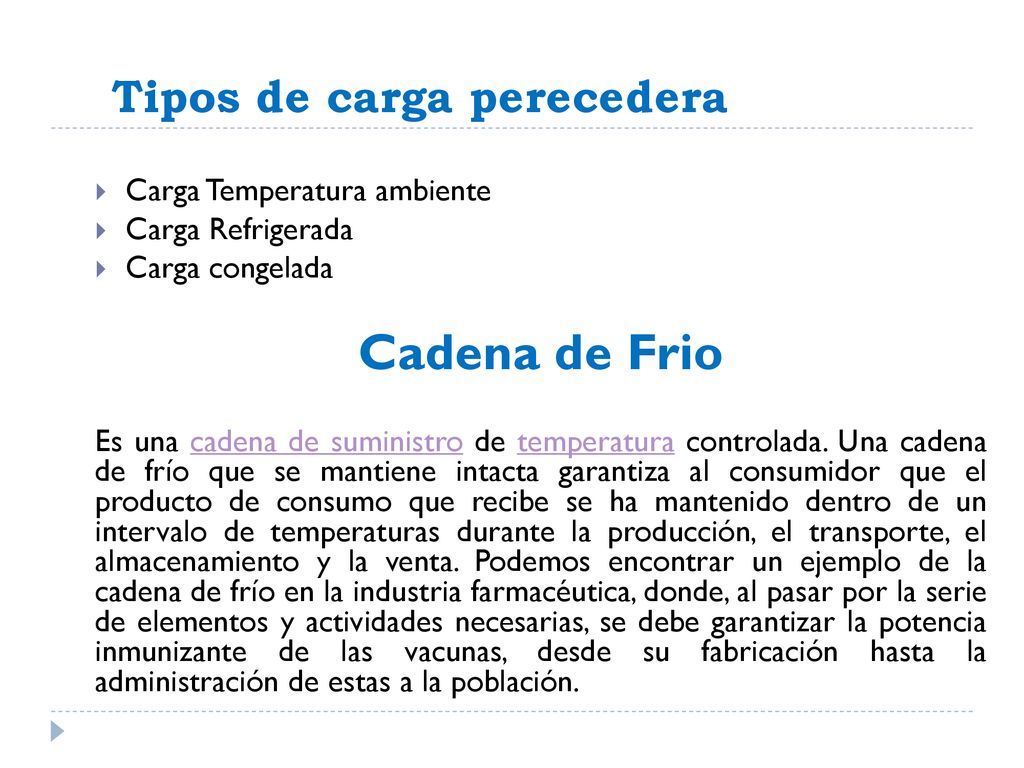 Tipos de carga perecedera

Carga Temperatura ambiente
Carga Refrigerada
Carga congelada

Cadena de Frio

Es una cadena de suministro de temperatura controlada. Una cadena de frío que se mantiene intacta garantiza al consumidor que el producto de consumo que recibe se ha mantenido dentro de un intervalo de temperaturas durante la producción, el transporte, el almacenamiento y la venta. Podemos encontrar un ejemplo de la cadena de frío en la industria farmacéutica, donde, al pasar por la serie de elementos y actividades necesarias, se debe garantizar la potencia inmunizante de las vacunas, desde su fabricación hasta la administración de estas a la población.